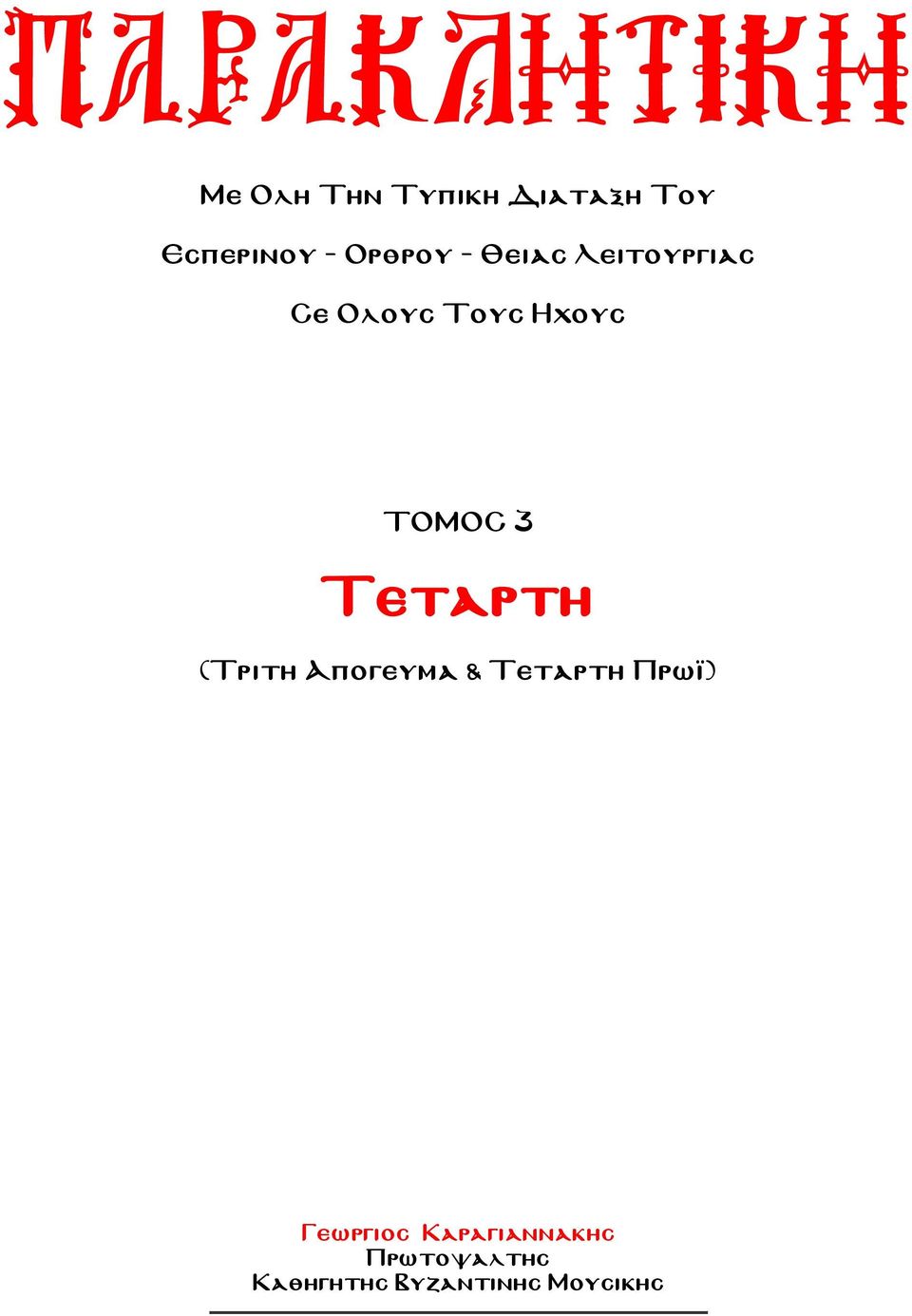 ΠΑΡΑΚΛΗΤΙΚΗ

Με Ολη Την Τυπικη Διαταξη Του

Εσπερινου - Ορθρου - Θειας Λειτουργιας

Σε Ολους Τους Ηχους

ΤΟΜΟΣ 3

Τεταρτη

(Τριτη Απογευμα & Τεταρτη Πρωϊ)

Γεωργιος Καραγιαννακης
Πρωτοψαλτης
Καθηγητης Βυζαντινης Μουσικης